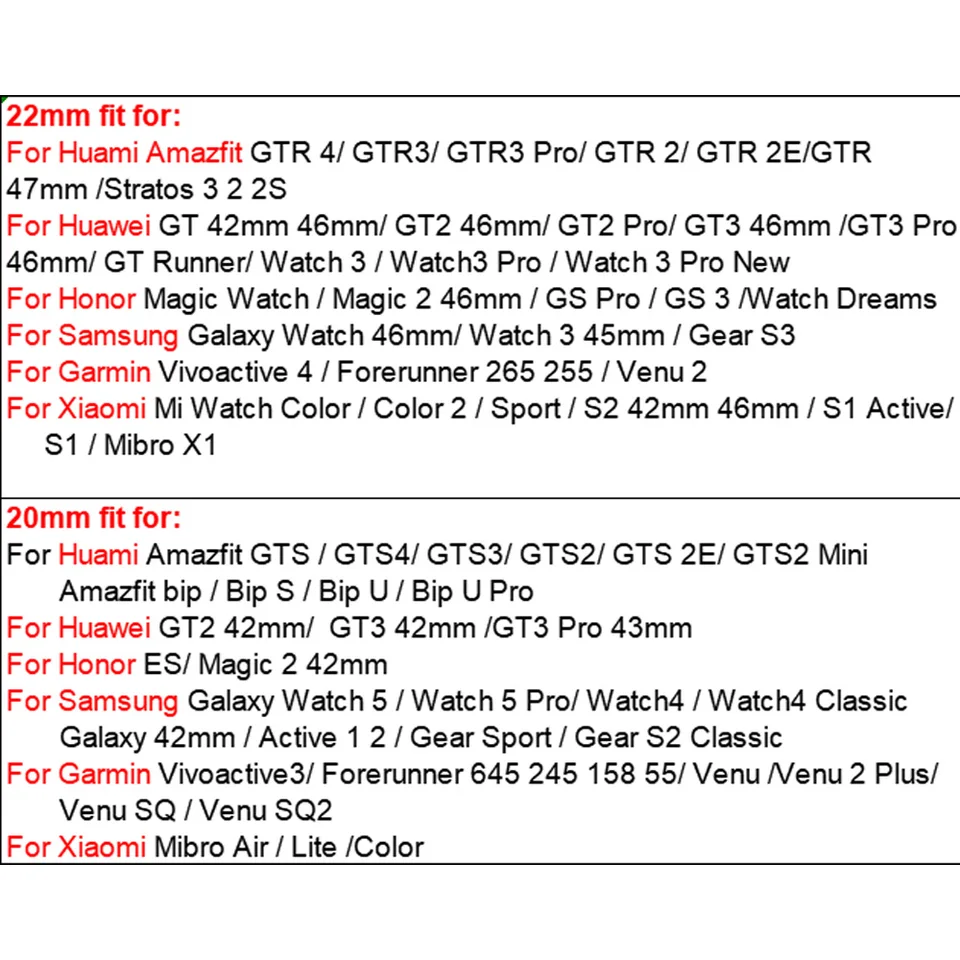 22mm fit for:
For Huami Amazfit GTR 4/ GTR3/ GTR3 Pro/ GTR 2/ GTR 2E/GTR 47mm /Stratos 3 2 2S
For Huawei GT 42mm 46mm/ GT2 46mm/ GT2 Pro/ GT3 46mm /GT3 Pro 46mm/ GT Runner/ Watch 3 / Watch3 Pro / Watch 3 Pro New
For Honor Magic Watch / Magic 2 46mm / GS Pro / GS 3 /Watch Dreams
For Samsung Galaxy Watch 46mm/ Watch 3 45mm / Gear S3
For Garmin Vivoactive 4 / Forerunner 265 255 / Venu 2
For Xiaomi Mi Watch Color / Color 2 / Sport / S2 42mm 46mm / S1 Active/ S1 / Mibro X1

20mm fit for:
For Huami Amazfit GTS / GTS4/ GTS3/ GTS2/ GTS 2E/ GTS2 Mini Amazfit bip / Bip S / Bip U / Bip U Pro
For Huawei GT2 42mm/ GT3 42mm /GT3 Pro 43mm
For Honor ES/ Magic 2 42mm
For Samsung Galaxy Watch 5 / Watch 5 Pro/ Watch4 / Watch4 Classic Galaxy 42mm / Active 1 2 / Gear Sport / Gear S2 Classic
For Garmin Vivoactive3/ Forerunner 645 245 158 55/ Venu /Venu 2 Plus/ Venu SQ / Venu SQ2
For Xiaomi Mibro Air / Lite /Color